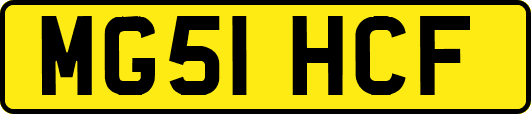 MG51 HCF